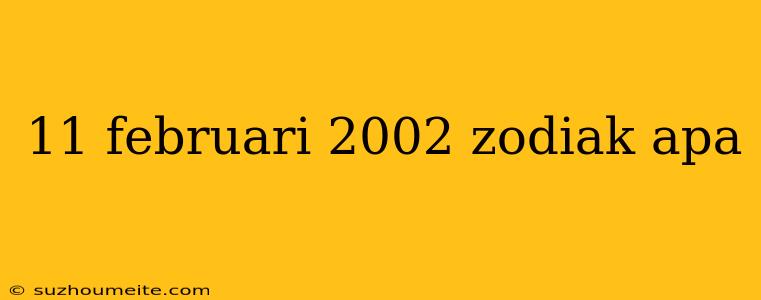 11 februari 2002 zodiak apa

© suzhoumeite.com